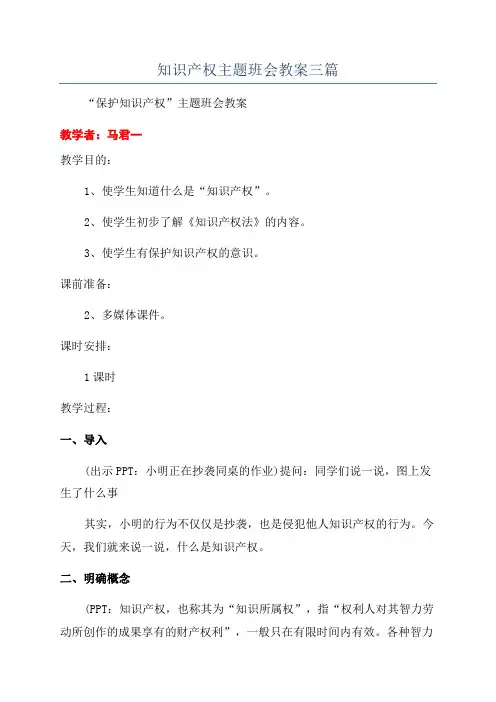 知识产权主题班会教案三篇

“保护知识产权”主题班会教案

教学者：马君一

教学目的：

1、使学生知道什么是“知识产权”。

2、使学生初步了解《知识产权法》的内容。

3、使学生有保护知识产权的意识。

课前准备：

2、多媒体课件。

课时安排：

1课时

教学过程：

一、导入

(出示PPT：小明正在抄袭同桌的作业)提问：同学们说一说，图上发生了什么事

其实，小明的行为不仅仅是抄袭，也是侵犯他人知识产权的行为。今天，我们就来说一说，什么是知识产权。

二、明确概念

(PPT：知识产权，也称其为“知识所属权”，指“权利人对其智力劳动所创作的成果享有的财产权利”，一般只在有限时间内有效。各种智力